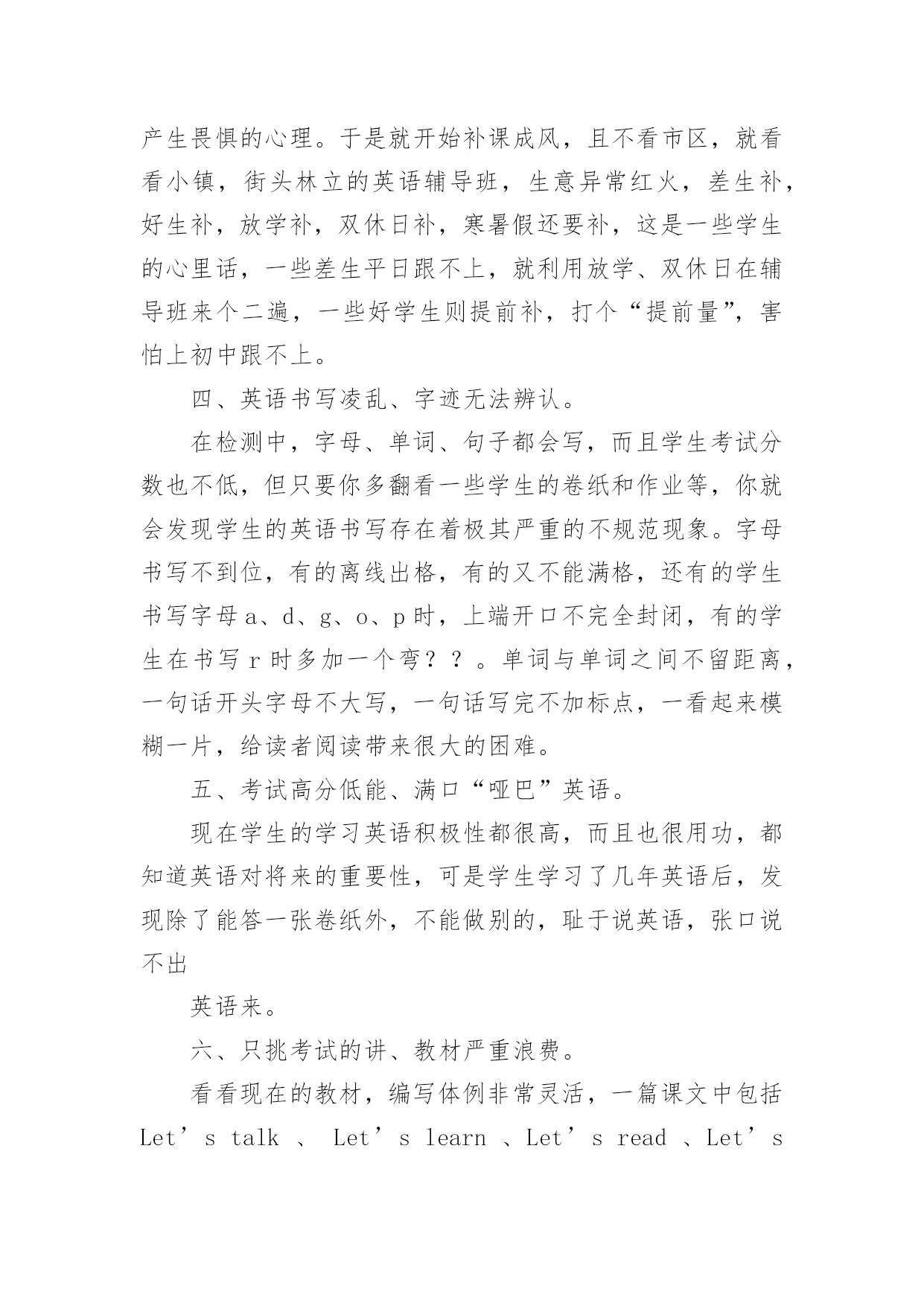 产生畏惧的心理。于是就开始补课成风，且不看市区，就看看小镇，街头林立的英语辅导班，生意异常红火，差生补，好生补，放学补，双休日补，寒暑假还要补，这是一些学生的心里话，一些差生平日跟不上，就利用放学、双休日在辅导班来个二遍，一些好学生则提前补，打个“提前量”，害怕上初中跟不上。

四、英语书写凌乱、字迹无法辨认。

在检测中，字母、单词、句子都会写，而且学生考试分数也不低，但只要你多翻看一些学生的卷纸和作业等，你就会发现学生的英语书写存在着极其严重的不规范现象。字母书写不到位，有的离线出格，有的又不能满格，还有的学生书写字母 a、d、g、o、p 时，上端开口不完全封闭，有的学生在书写 r 时多加一个弯？？。单词与单词之间不留距离，一句话开头字母不大写，一句话写完不加标点，一看起来模糊一片，给读者阅读带来很大的困难。

五、考试高分低能、满口“哑巴”英语。

现在学生的学习英语积极性都很高，而且也很用功，都知道英语对将来的重要性，可是学生学习了几年英语后，发现除了能答一张卷纸外，不能做别的，耻于说英语，张口说不出

英语来。

六、只挑考试的讲、教材严重浪费。

看看现在的教材，编写体例非常灵活，一篇课文中包括 Let’s talk 、 Let’s learn 、Let’s read 、Let’s